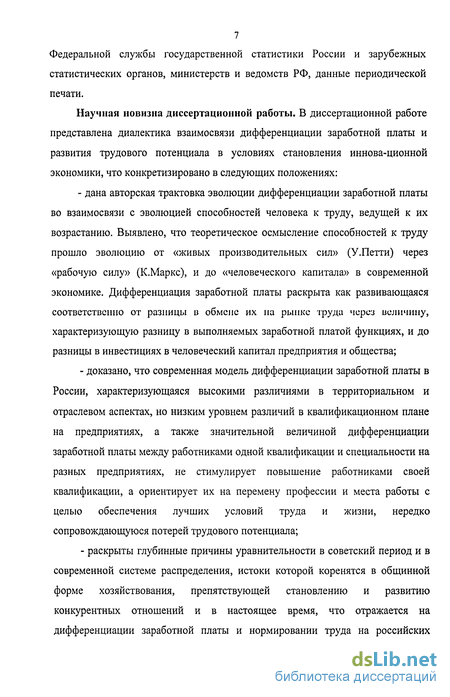 7

Федеральной службы государственной статистики России и зарубежных статистических органов, министерств и ведомств РФ, данные периодической печати.

**Научная новизна диссертационной работы.** В диссертационной работе представлена диалектика взаимосвязи дифференциации заработной платы и развития трудового потенциала в условиях становления иннова-ционной экономики, что конкретизировано в следующих положениях:

- дана авторская трактовка эволюции дифференциации заработной платы во взаимосвязи с эволюцией способностей человека к труду, ведущей к их возрастанию. Выявлено, что теоретическое осмысление способностей к труду прошло эволюцию от «живых производительных сил» (У.Петти) через «рабочую силу» (К.Маркс), и до «человеческого капитала» в современной экономике. Дифференциация заработной платы раскрыта как развивающаяся соответственно от разницы в обмене их на рынке труда через величину, характеризующую разницу в выполняемых заработной платой функциях, и до разницы в инвестициях в человеческий капитал предприятия и общества;

- доказано, что современная модель дифференциации заработной платы в России, характеризующаяся высокими различиями в территориальном и отраслевом аспектах, но низким уровнем различий в квалификационном плане на предприятиях, а также значительной величиной дифференциации заработной платы между работниками одной квалификации и специальности на разных предприятиях, не стимулирует повышение работниками своей квалификации, а ориентирует их на перемену профессии и места работы с целью обеспечения лучших условий труда и жизни, нередко сопровождающуюся потерей трудового потенциала;

- раскрыты глубинные причины уравнительности в советский период и в современной системе распределения, истоки которой коренятся в общинной форме хозяйствования, препятствующей становлению и развитию конкурентных отношений и в настоящее время, что отражается на дифференциации заработной платы и нормировании труда на российских

dsLib.net
библиотека диссертаций